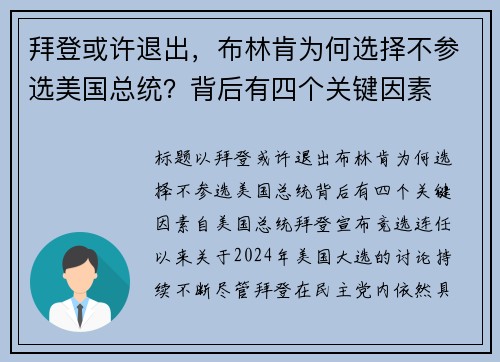 拜登或许退出，布林肯为何选择不参选美国总统？背后有四个关键因素

标题以拜登或许退出布林肯为何选择不参选美国总统背后有四个关键因素自美国总统拜登宣布竞选连任以来关于2024年美国大选的讨论持续不断尽管拜登在民主党内依然具